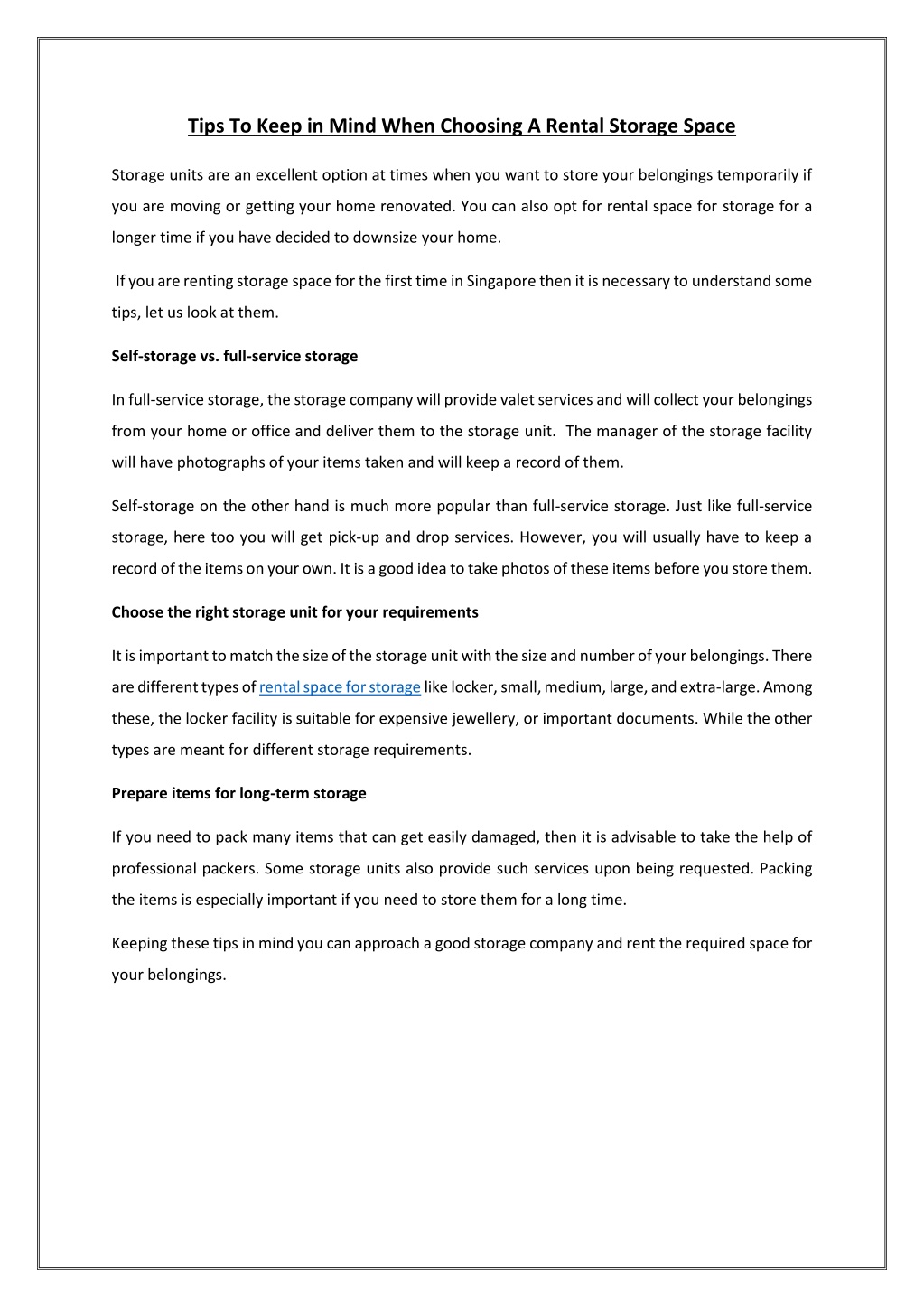 Tips To Keep in Mind When Choosing A Rental Storage Space

Storage units are an excellent option at times when you want to store your belongings temporarily if you are moving or getting your home renovated. You can also opt for rental space for storage for a longer time if you have decided to downsize your home.

If you are renting storage space for the first time in Singapore then it is necessary to understand some tips, let us look at them.

Self-storage vs. full-service storage

In full-service storage, the storage company will provide valet services and will collect your belongings from your home or office and deliver them to the storage unit. The manager of the storage facility will have photographs of your items taken and will keep a record of them.

Self-storage on the other hand is much more popular than full-service storage. Just like full-service storage, here too you will get pick-up and drop services. However, you will usually have to keep a record of the items on your own. It is a good idea to take photos of these items before you store them.

Choose the right storage unit for your requirements

It is important to match the size of the storage unit with the size and number of your belongings. There are different types of rental space for storage like locker, small, medium, large, and extra-large. Among these, the locker facility is suitable for expensive jewellery, or important documents. While the other types are meant for different storage requirements.

Prepare items for long-term storage

If you need to pack many items that can get easily damaged, then it is advisable to take the help of professional packers. Some storage units also provide such services upon being requested. Packing the items is especially important if you need to store them for a long time.

Keeping these tips in mind you can approach a good storage company and rent the required space for your belongings.